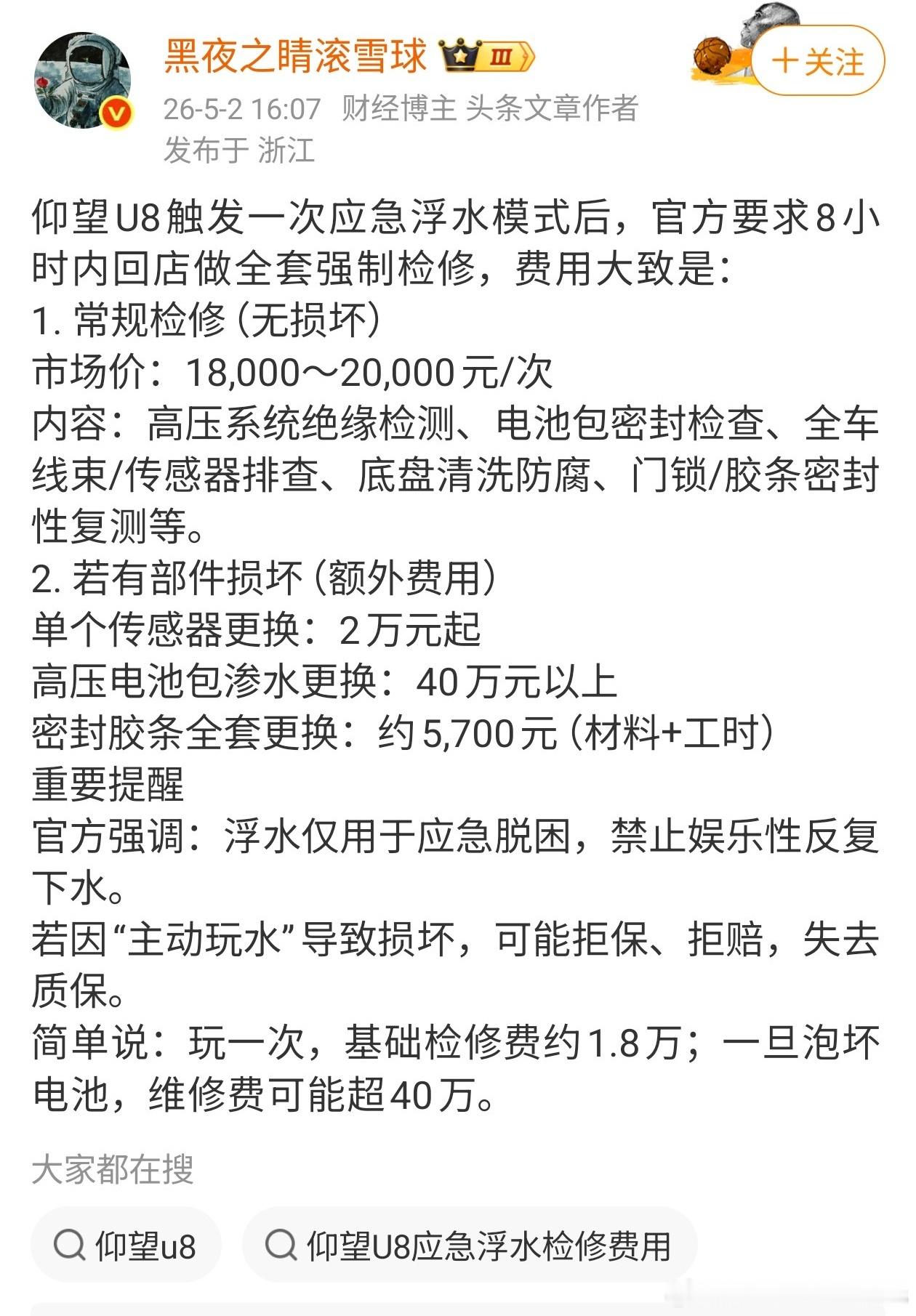 黑夜之睛滚雪球 III

+关注

26-5-2 16:07 财经博主 头条文章作者
发布于 浙江

仰望U8触发一次应急浮水模式后，官方要求8小时内回店做全套强制检修，费用大致是：
1. 常规检修（无损坏）
市场价：18,000～20,000元/次
内容：高压系统绝缘检测、电池包密封检查、全车线束/传感器排查、底盘清洗防腐、门锁/胶条密封性复测等。
2. 若有部件损坏（额外费用）
单个传感器更换：2万元起
高压电池包渗水更换：40万元以上
密封胶条全套更换：约5,700元（材料+工时）
重要提醒
官方强调：浮水仅用于应急脱困，禁止娱乐性反复下水。
若因“主动玩水”导致损坏，可能拒保、拒赔，失去质保。
简单说：玩一次，基础检修费约1.8万；一旦泡坏电池，维修费可能超40万。

大家都在搜

仰望u8

仰望U8应急浮水检修费用